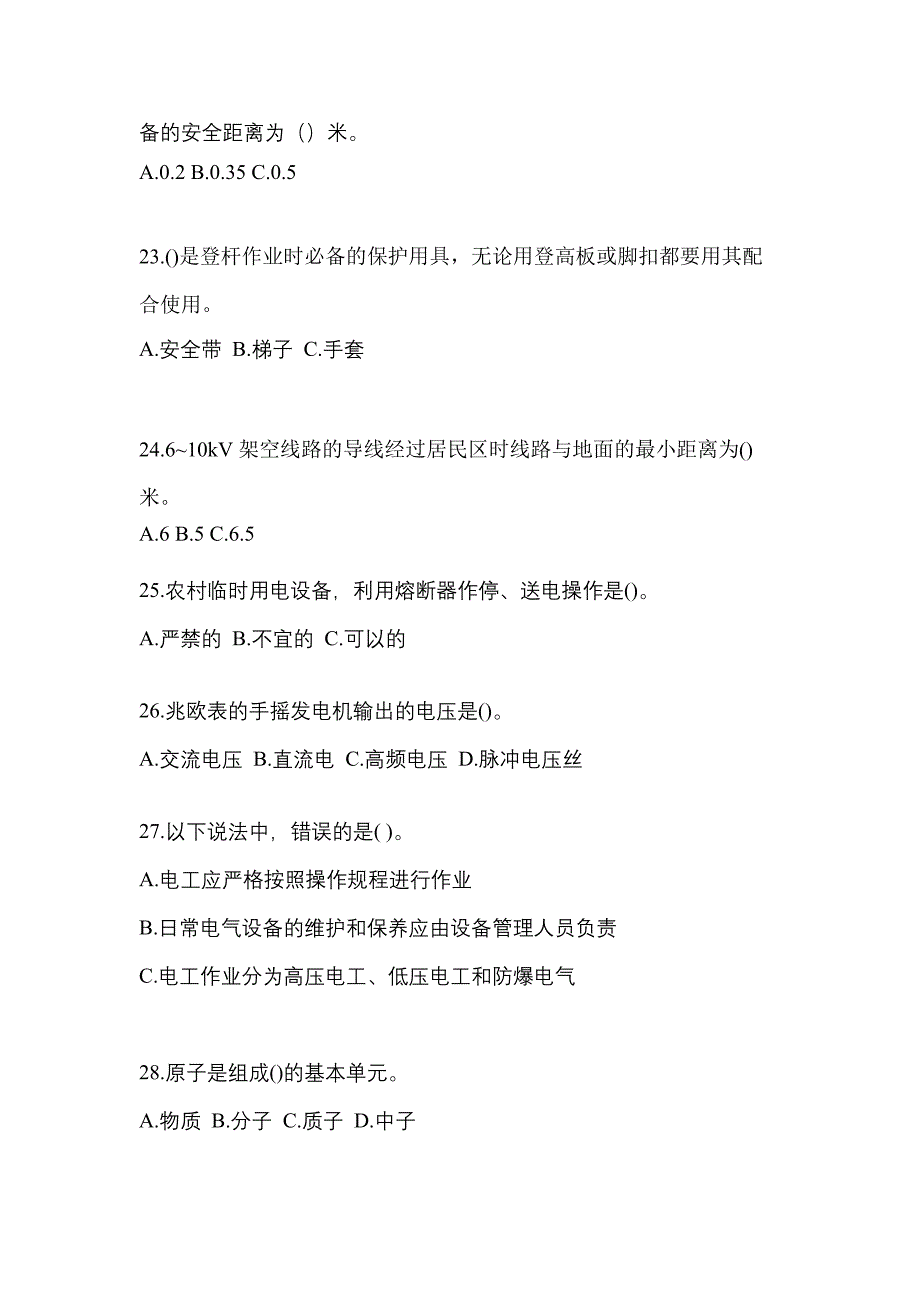 备的安全距离为（）米。

A.0.2 B.0.35 C.0.5

23.()是登杆作业时必备的保护用具，无论用登高板或脚扣都要用其配合使用。

A.安全带 B.梯子 C.手套

24.6~10kV 架空线路的导线经过居民区时线路与地面的最小距离为()米。

A.6 B.5 C.6.5

25.农村临时用电设备，利用熔断器作停、送电操作是()。

A.严禁的 B.不宜的 C.可以的

26.兆欧表的手摇发电机输出的电压是()。

A.交流电压 B.直流电 C.高频电压 D.脉冲电压丝

27.以下说法中，错误的是( )。

A.电工应严格按照操作规程进行作业

B.日常电气设备的维护和保养应由设备管理人员负责

C.电工作业分为高压电工、低压电工和防爆电气

28.原子是组成()的基本单元。

A.物质 B.分子 C.质子 D.中子